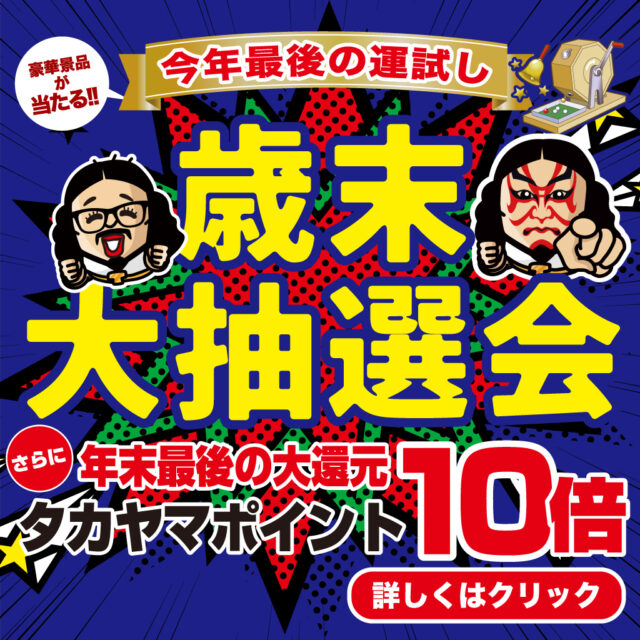 豪華景品が当たる!!

今年最後の運試し

歳末大抽選会

さらに

年末最後の大還元

タカヤマポイント10倍

詳しくはクリック